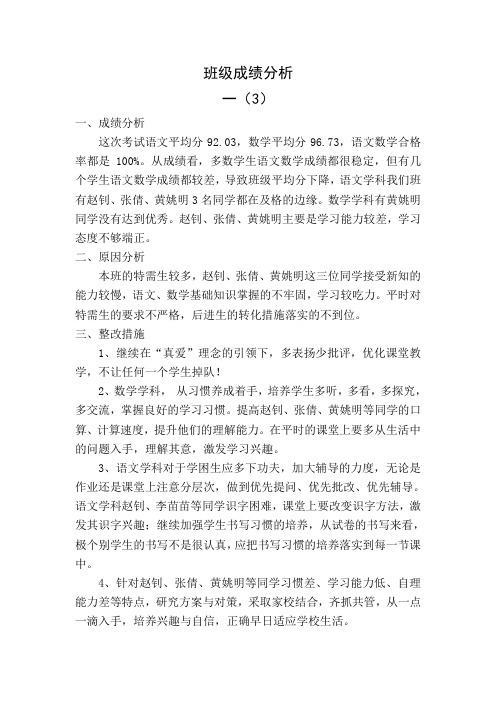 班级成绩分析

一（3）

一、成绩分析

这次考试语文平均分 92.03，数学平均分 96.73，语文数学合格率都是 100%。从成绩看，多数学生语文数学成绩都很稳定，但有几个学生语文数学成绩都较差，导致班级平均分下降，语文学科我们班有赵钊、张倩、黄姚明 3 名同学都在及格的边缘。数学学科有黄姚明同学没有达到优秀。赵钊、张倩、黄姚明主要是学习能力较差，学习态度不够端正。

二、原因分析

本班的特需生较多，赵钊、张倩、黄姚明这三位同学接受新知的能力较慢，语文、数学基础知识掌握的不牢固，学习较吃力。平时对特需生的要求不严格，后进生的转化措施落实的不到位。

三、整改措施

1、继续在“真爱”理念的引领下，多表扬少批评，优化课堂教学，不让任何一个学生掉队！

2、数学学科， 从习惯养成着手，培养学生多听，多看，多探究，多交流，掌握良好的学习习惯。提高赵钊、张倩、黄姚明等同学的口算、计算速度，提升他们的理解能力。在平时的课堂上要多从生活中的问题入手，理解其意，激发学习兴趣。

3、语文学科对于学困生应多下功夫，加大辅导的力度，无论是作业还是课堂上注意分层次，做到优先提问、优先批改、优先辅导。语文学科赵钊、李苗苗等同学识字困难，课堂上要改变识字方法，激发其识字兴趣；继续加强学生书写习惯的培养，从试卷的书写来看，极个别学生的书写不是很认真，应把书写习惯的培养落实到每一节课中。

4、针对赵钊、张倩、黄姚明等同学习惯差、学习能力低、自理能力差等特点，研究方案与对策，采取家校结合，齐抓共管，从一点一滴入手，培养兴趣与自信，正确早日适应学校生活。